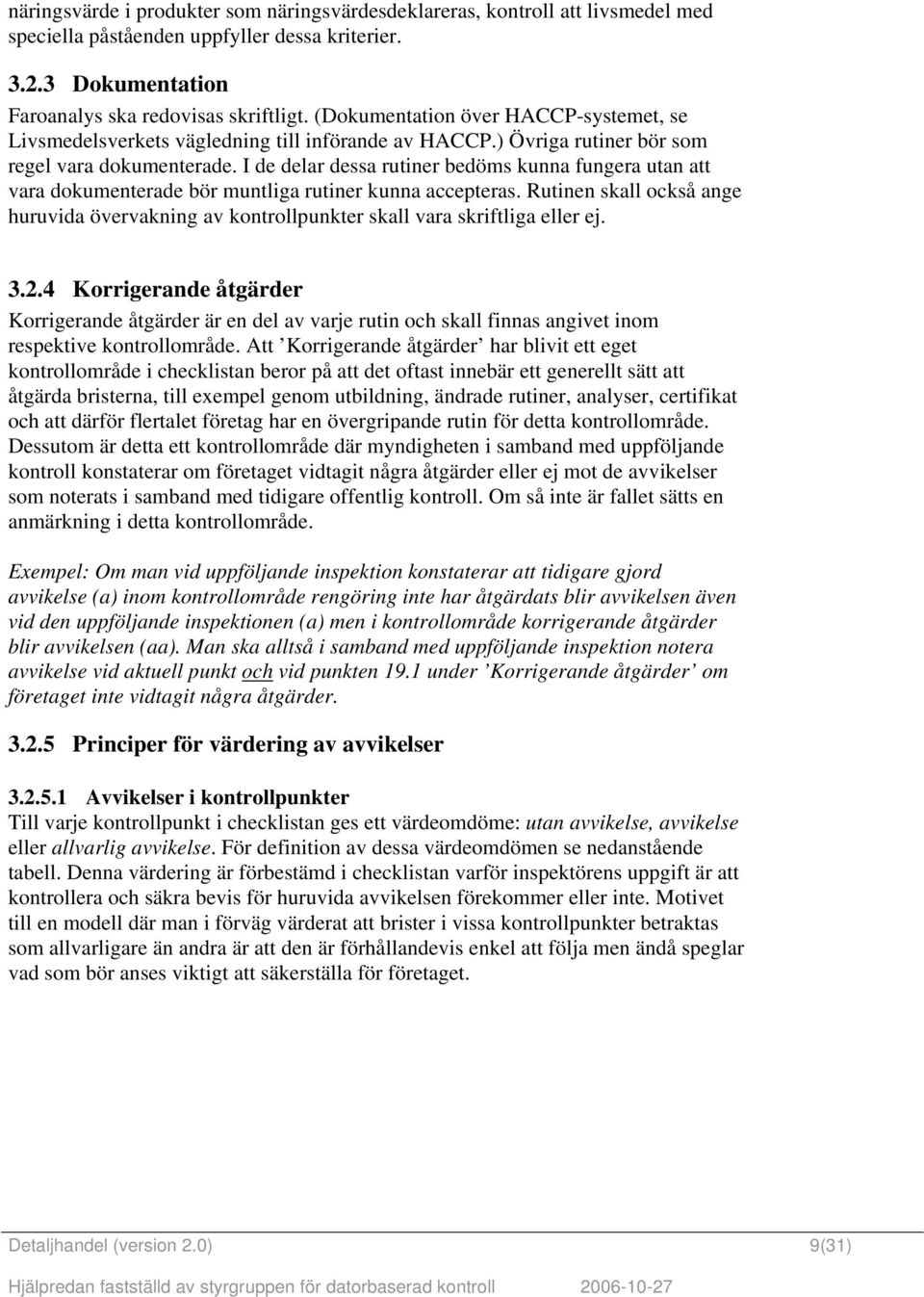 näringsvärde i produkter som näringsvärdesdeklareras, kontroll att livsmedel med speciella påståenden uppfyller dessa kriterier.

3.2.3 Dokumentation
Faroanalys ska redovisas skriftligt. (Dokumentation över HACCP-systemet, se Livsmedelsverkets vägledning till införande av HACCP.) Övriga rutiner bör som regel vara dokumenterade. I de delar dessa rutiner bedöms kunna fungera utan att vara dokumenterade bör muntliga rutiner kunna accepteras. Rutinen skall också ange huruvida övervakning av kontrollpunkter skall vara skriftliga eller ej.

3.2.4 Korrigerande åtgärder
Korrigerande åtgärder är en del av varje rutin och skall finnas angivet inom respektive kontrollområde. Att ’Korrigerande åtgärder’ har blivit ett eget kontrollområde i checklistan beror på att det oftast innebär ett generellt sätt att åtgärda bristerna, till exempel genom utbildning, ändrade rutiner, analyser, certifikat och att därför flertalet företag har en övergripande rutin för detta kontrollområde. Dessutom är detta ett kontrollområde där myndigheten i samband med uppföljande kontroll konstaterar om företaget vidtagit några åtgärder eller ej mot de avvikelser som noterats i samband med tidigare offentlig kontroll. Om så inte är fallet sätts en anmärkning i detta kontrollområde.

Exempel: Om man vid uppföljande inspektion konstaterar att tidigare gjord avvikelse (a) inom kontrollområde rengöring inte har åtgärdats blir avvikelsen även vid den uppföljande inspektionen (a) men i kontrollområde korrigerande åtgärder blir avvikelsen (aa). Man ska alltså i samband med uppföljande inspektion notera avvikelse vid aktuell punkt och vid punkten 19.1 under ’Korrigerande åtgärder’ om företaget inte vidtagit några åtgärder.

3.2.5 Principer för värdering av avvikelser

3.2.5.1 Avvikelser i kontrollpunkter
Till varje kontrollpunkt i checklistan ges ett värdeomdöme: utan avvikelse, avvikelse eller allvarlig avvikelse. För definition av dessa värdeomdömen se nedanstående tabell. Denna värdering är förbestämd i checklistan varför inspektörens uppgift är att kontrollera och säkra bevis för huruvida avvikelsen förekommer eller inte. Motivet till en modell där man i förväg värderat att brister i vissa kontrollpunkter betraktas som allvarligare än andra är att den är förhållandevis enkel att följa men ändå speglar vad som bör anses viktigt att säkerställa för företaget.

Detaljhandel (version 2.0) 9(31)

Hjälpredan fastställd av styrgruppen för datorbaserad kontroll 2006-10-27